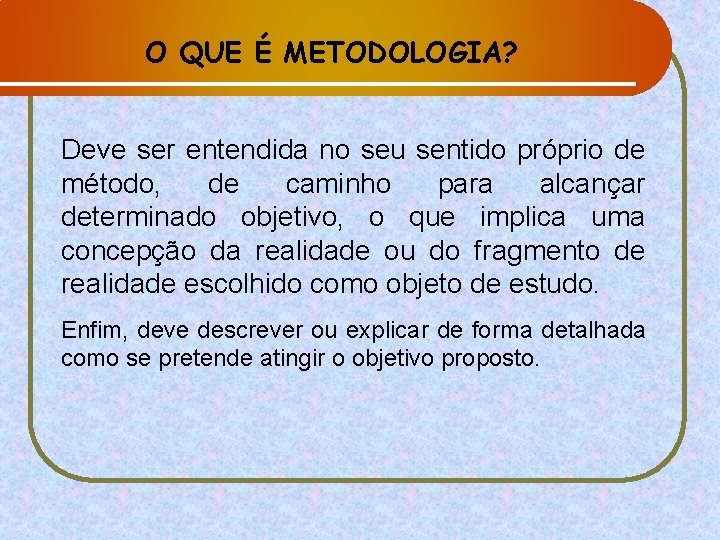 O QUE É METODOLOGIA?

Deve ser entendida no seu sentido próprio de método, de caminho para alcançar determinado objetivo, o que implica uma concepção da realidade ou do fragmento de realidade escolhido como objeto de estudo.

Enfim, deve descrever ou explicar de forma detalhada como se pretende atingir o objetivo proposto.